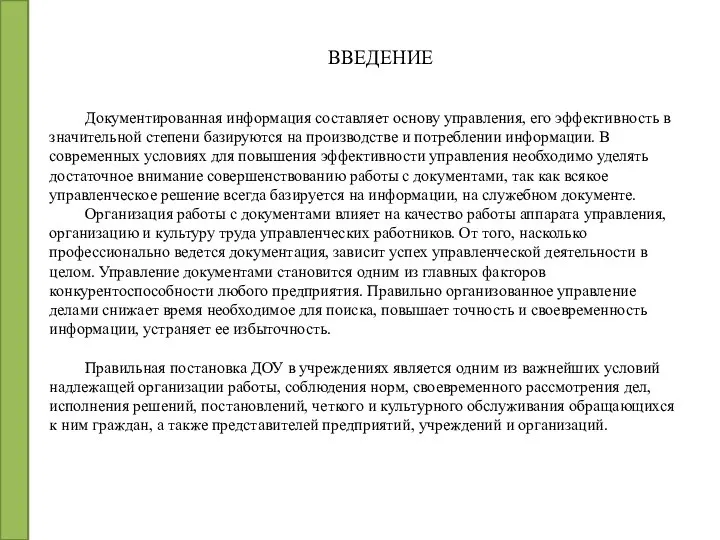 ВВЕДЕНИЕ

Документированная информация составляет основу управления, его эффективность в значительной степени базируются на производстве и потреблении информации. В современных условиях для повышения эффективности управления необходимо уделять достаточное внимание совершенствованию работы с документами, так как всякое управленческое решение всегда базируется на информации, на служебном документе.

Организация работы с документами влияет на качество работы аппарата управления, организацию и культуру труда управленческих работников. От того, насколько профессионально ведется документация, зависит успех управленческой деятельности в целом. Управление документами становится одним из главных факторов конкурентоспособности любого предприятия. Правильно организованное управление делами снижает время необходимое для поиска, повышает точность и своевременность информации, устраняет ее избыточность.

Правильная постановка ДОУ в учреждениях является одним из важнейших условий надлежащей организации работы, соблюдения норм, своевременного рассмотрения дел, исполнения решений, постановлений, четкого и культурного обслуживания обращающихся к ним граждан, а также представителей предприятий, учреждений и организаций.